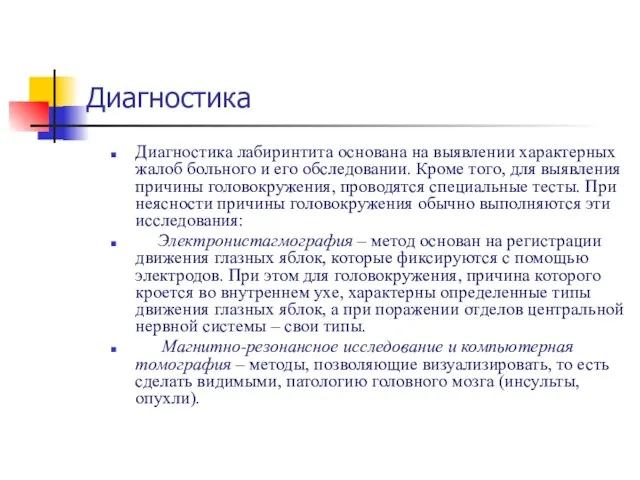 Диагностика

Диагностика лабиринтита основана на выявлении характерных жалоб больного и его обследовании. Кроме того, для выявления причины головокружения, проводятся специальные тесты. При неясности причины головокружения обычно выполняются эти исследования:

Электронистагмография – метод основан на регистрации движения глазных яблок, которые фиксируются с помощью электродов. При этом для головокружения, причина которого кроется во внутреннем ухе, характерны определенные типы движения глазных яблок, а при поражении отделов центральной нервной системы – свои типы.

Магнитно-резонансное исследование и компьютерная томография – методы, позволяющие визуализировать, то есть сделать видимыми, патологию головного мозга (инсульты, опухли).